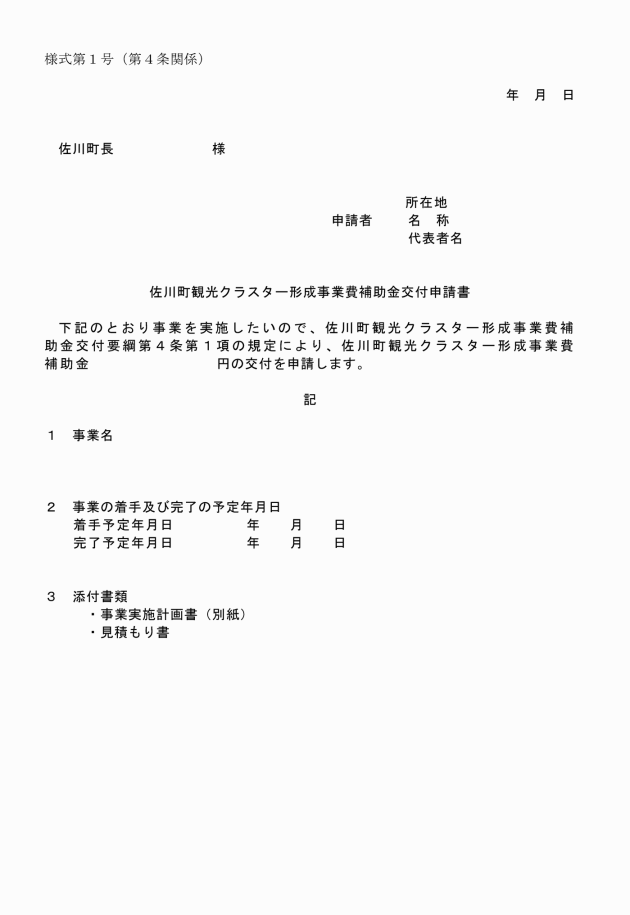 様式第１号（第４条関係）

年　月　日

佐川町長　　　　　　様

所在地
申請者　　名　称
代表者名

佐川町観光クラスター形成事業費補助金交付申請書

下記のとおり事業を実施したいので、佐川町観光クラスター形成事業費補助金交付要綱第４条第１項の規定により、佐川町観光クラスター形成事業費補助金　　　　　　　円の交付を申請します。

記

１　事業名

２　事業の着手及び完了の予定年月日
着手予定年月日　　　　年　　月　　日
完了予定年月日　　　　年　　月　　日

３　添付書類
・事業実施計画書（別紙）
・見積もり書